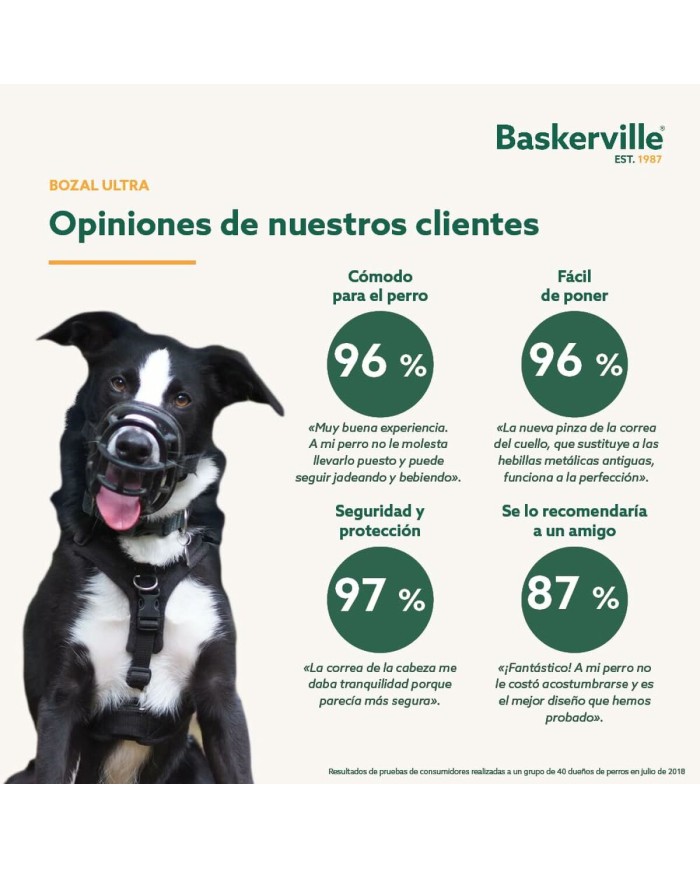 Baskerville®
EST. 1987

BOZAL ULTRA

Opiniones de nuestros clientes

Cómodo
para el perro

96 %

«Muy buena experiencia. A mi perro no le molesta llevarlo puesto y puede seguir jadeando y bebiendo».

Fácil
de poner

96 %

«La nueva pinza de la correa del cuello, que sustituye a las hebillas metálicas antiguas, funciona a la perfección».

Seguridad y
protección

97 %

«La correa de la cabeza me daba tranquilidad porque parecía más segura».

Se lo recomendaría
a un amigo

87 %

«¡Fantástico! A mi perro no le costó acostumbrarse y es el mejor diseño que hemos probado».

Resultados de pruebas de consumidores realizadas a un grupo de 40 dueños de perros en julio de 2018